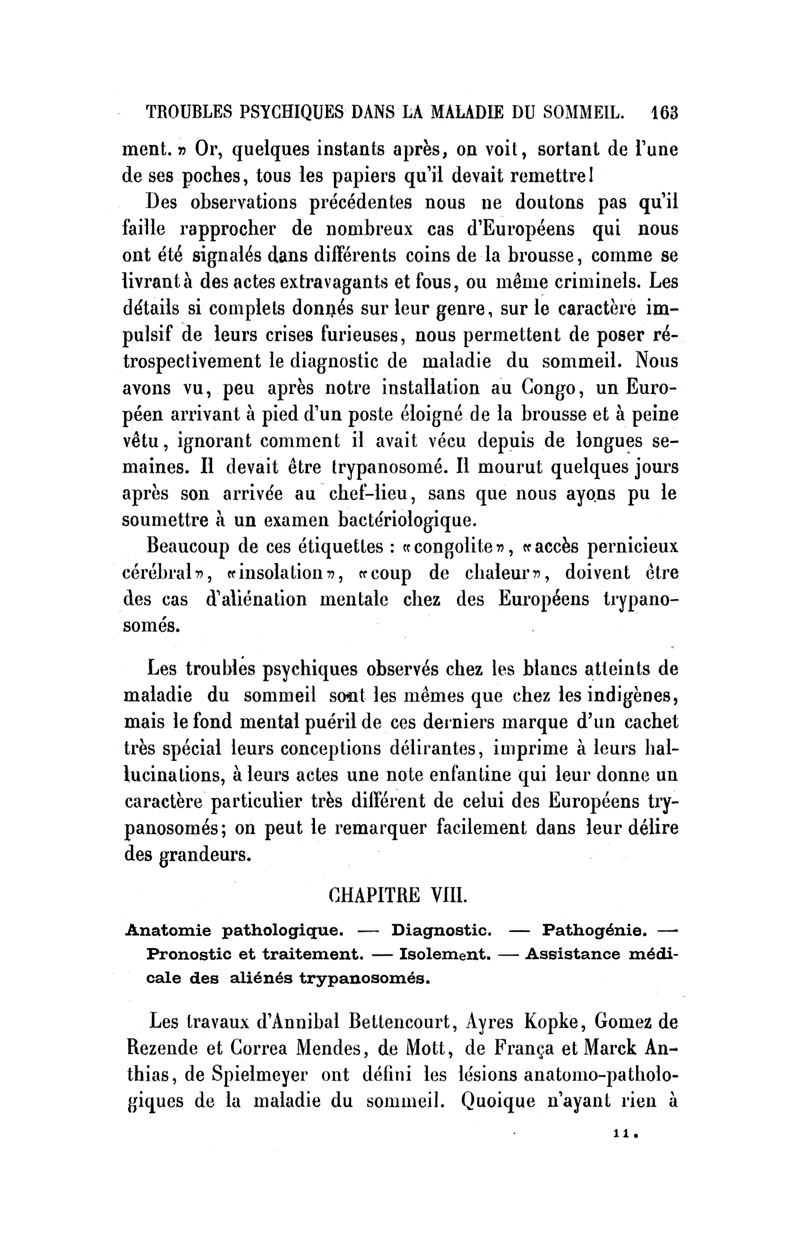 TROUBLES PSYCHIQUES DANS LA MALADIE DU SOMMEIL. 163

ment.» Or, quelques instants après, on voit, sortant de l'une de ses poches, tous les papiers qu'il devait remettre!

Des observations précédentes nous ne doutons pas qu'il faille rapprocher de nombreux cas d'Européens qui nous ont été signalés dans différents coins de la brousse, comme se livrant à des actes extravagants et fous, ou même criminels. Les détails si complets donnés sur leur genre, sur le caractère impulsif de leurs crises furieuses, nous permettent de poser rétrospectivement le diagnostic de maladie du sommeil. Nous avons vu, peu après notre installation au Congo, un Européen arrivant à pied d'un poste éloigné de la brousse et à peine vêtu, ignorant comment il avait vécu depuis de longues semaines. Il devait être trypanosomé. Il mourut quelques jours après son arrivée au chef-lieu, sans que nous ayons pu le soumettre à un examen bactériologique.

Beaucoup de ces étiquettes : «congolite», «accès pernicieux cérébral», «insolation», «coup de chaleur», doivent être des cas d'aliénation mentale chez des Européens trypanosomés.

Les troubles psychiques observés chez les blancs atteints de maladie du sommeil sont les mêmes que chez les indigènes, mais le fond mental puéril de ces derniers marque d'un cachet très spécial leurs conceptions délirantes, imprime à leurs hallucinations, à leurs actes une note enfantine qui leur donne un caractère particulier très différent de celui des Européens trypanosomés; on peut le remarquer facilement dans leur délire des grandeurs.

CHAPITRE VIII.

Anatomie pathologique. — Diagnostic. — Pathogénie. — Pronostic et traitement. — Isolement. — Assistance médicale des aliénés trypanosomés.

Les travaux d'Annibal Bettencourt, Ayres Kopke, Gomez de Rezende et Correa Mendes, de Mott, de França et Marck Anthias, de Spielmeyer ont défini les lésions anatomo-pathologiques de la maladie du sommeil. Quoique n'ayant rien à

11.